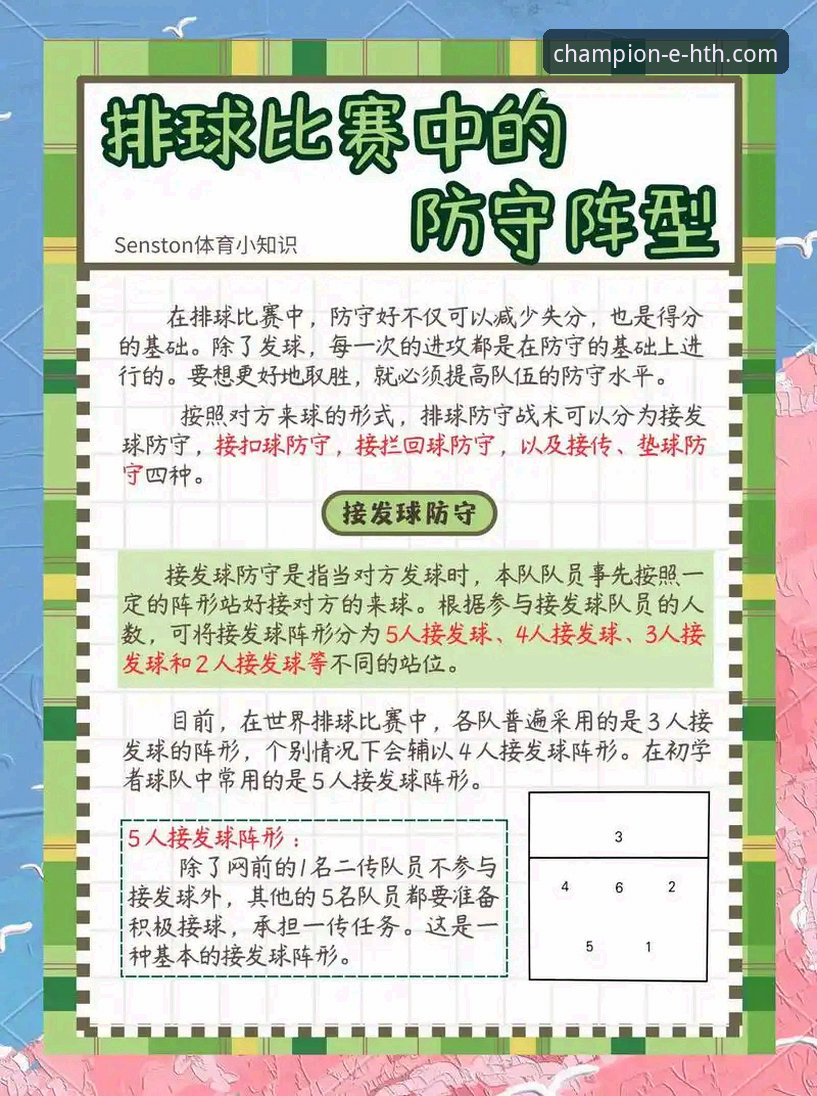 champion-e-hth.com

排球比赛中的防守阵型

Senston体育小知识

在排球比赛中，防守好不仅可以减少失分，也是得分的基础。除了发球，每一次的进攻都是在防守的基础上进行的。要想更好地取胜，就必须提高队伍的防守水平。

按照对方来球的形式，排球防守战术可以分为接发球防守，接扣球防守，接拦回球防守，以及接传、垫球防守四种。

接发球防守

接发球防守是指当对方发球时，本队队员事先按照一定的阵形站好接对方的来球。根据参与接发球队员的人数，可将接发球阵形分为5人接发球、4人接发球、3人接发球和2人接发球等不同的站位。

目前，在世界排球比赛中，各队普遍采用的是3人接发球的阵形，个别情况下会辅以4人接发球阵形。在初学者球队中常用的是5人接发球阵形。

5人接发球阵形：
除了网前的1名二传队员不参与接发球外，其他的5名队员都要准备积极接球，承担一传任务。这是一种基本的接发球阵形。

3
4 6 2
5 1